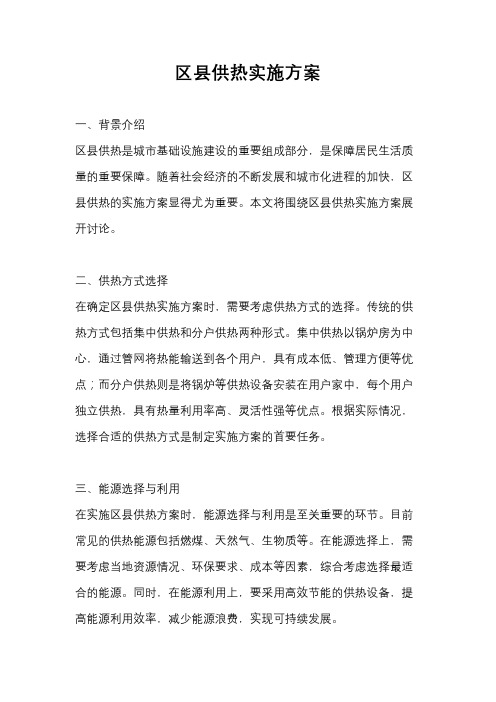 区县供热实施方案

一、背景介绍

区县供热是城市基础设施建设的重要组成部分，是保障居民生活质量的重要保障。随着社会经济的不断发展和城市化进程的加快，区县供热的实施方案显得尤为重要。本文将围绕区县供热实施方案展开讨论。

二、供热方式选择

在确定区县供热实施方案时，需要考虑供热方式的选择。传统的供热方式包括集中供热和分户供热两种形式。集中供热以锅炉房为中心，通过管网将热能输送到各个用户，具有成本低、管理方便等优点；而分户供热则是将锅炉等供热设备安装在用户家中，每个用户独立供热，具有热量利用率高、灵活性强等优点。根据实际情况，选择合适的供热方式是制定实施方案的首要任务。

三、能源选择与利用

在实施区县供热方案时，能源选择与利用是至关重要的环节。目前常见的供热能源包括燃煤、天然气、生物质等。在能源选择上，需要考虑当地资源情况、环保要求、成本等因素，综合考虑选择最适合的能源。同时，在能源利用上，要采用高效节能的供热设备，提高能源利用效率，减少能源浪费，实现可持续发展。